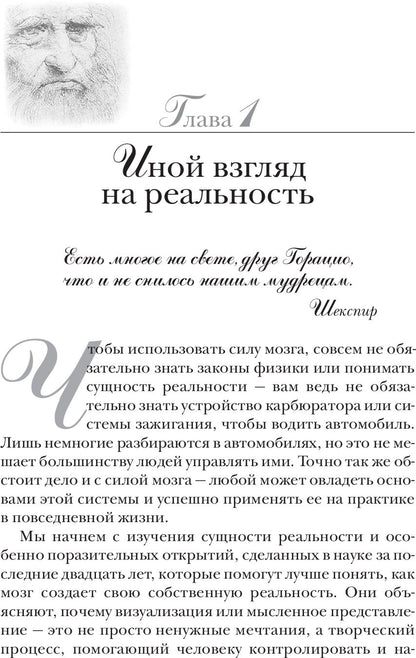 Глава 1

Иной взгляд на реальность

Есть многое на свете, друг Горацио, что и не снилось нашим мудрецам.

Шекспир

Чтобы использовать силу мозга, совсем не обязательно знать законы физики или понимать сущность реальности — вам ведь не обязательно знать устройство карбюратора или системы зажигания, чтобы водить автомобиль. Лишь немногие разбираются в автомобилях, но это не мешает большинству людей управлять ими. Точно так же обстоит дело и с силой мозга — любой может овладеть основами этой системы и успешно применять ее на практике в повседневной жизни.

Мы начнем с изучения сущности реальности и особенно поразительных открытий, сделанных в науке за последние двадцать лет, которые помогут лучше понять, как мозг создает свою собственную реальность. Они объясняют, почему визуализация или мысленное представление — это не просто ненужные мечтания, а творческий процесс, помогающий человеку контролировать и на-